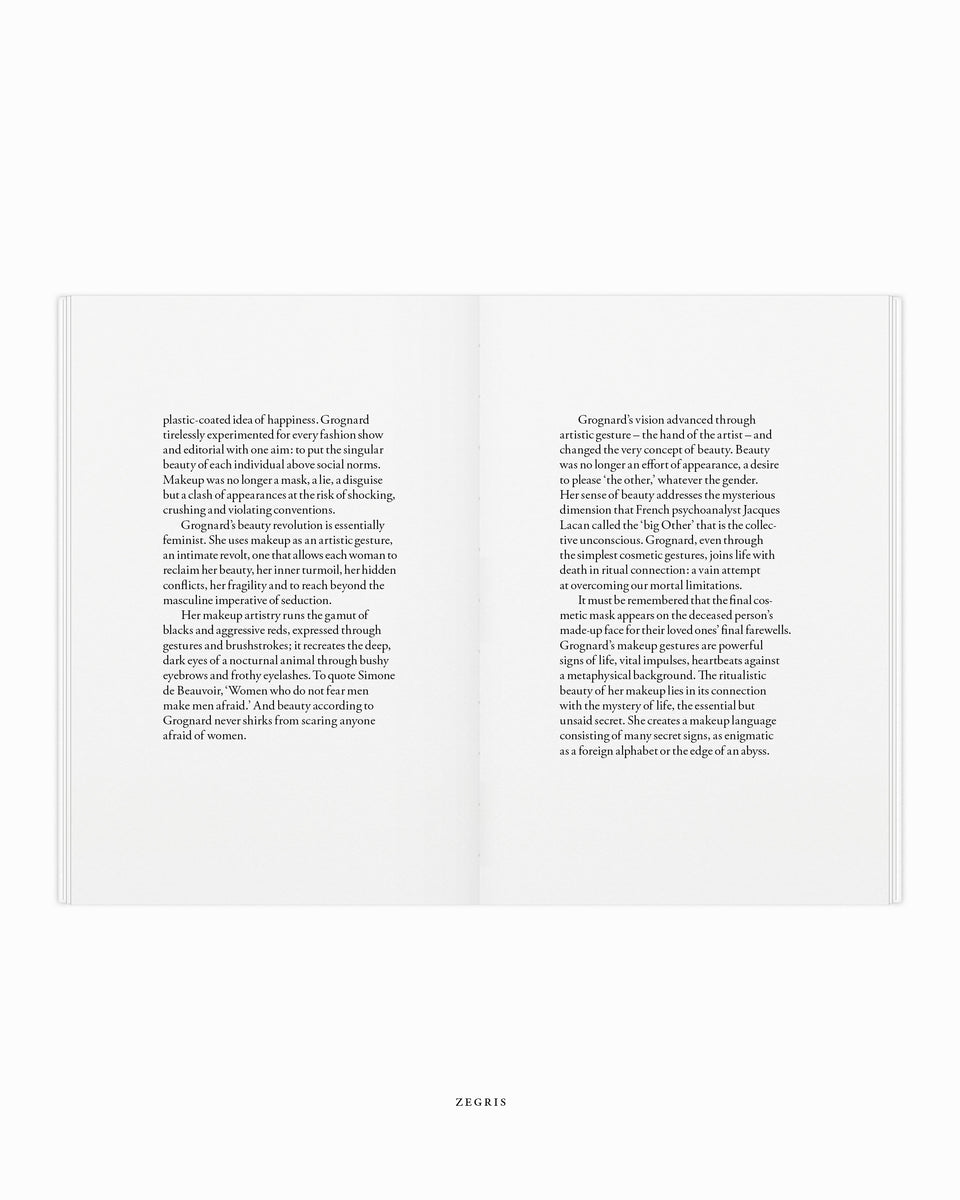 plastic-coated idea of happiness. Grognard tirelessly experimented for every fashion show and editorial with one aim: to put the singular beauty of each individual above social norms. Makeup was no longer a mask, a lie, a disguise but a clash of appearances at the risk of shocking, crushing and violating conventions.

Grognard's beauty revolution is essentially feminist. She uses makeup as an artistic gesture, an intimate revolt, one that allows each woman to reclaim her beauty, her inner turmoil, her hidden conflicts, her fragility and to reach beyond the masculine imperative of seduction.

Her makeup artistry runs the gamut of blacks and aggressive reds, expressed through gestures and brushstrokes; it recreates the deep, dark eyes of a nocturnal animal through bushy eyebrows and frothy eyelashes. To quote Simone de Beauvoir, 'Women who do not fear men make men afraid.' And beauty according to Grognard never shirks from scaring anyone afraid of women.

Grognard's vision advanced through artistic gesture – the hand of the artist – and changed the very concept of beauty. Beauty was no longer an effort of appearance, a desire to please 'the other,' whatever the gender. Her sense of beauty addresses the mysterious dimension that French psychoanalyst Jacques Lacan called the 'big Other' that is the collective unconscious. Grognard, even through the simplest cosmetic gestures, joins life with death in ritual connection: a vain attempt at overcoming our mortal limitations.

It must be remembered that the final cosmetic mask appears on the deceased person's made-up face for their loved ones' final farewells. Grognard's makeup gestures are powerful signs of life, vital impulses, heartbeats against a metaphysical background. The ritualistic beauty of her makeup lies in its connection with the mystery of life, the essential but unsaid secret. She creates a makeup language consisting of many secret signs, as enigmatic as a foreign alphabet or the edge of an abyss.

ZEGRIS